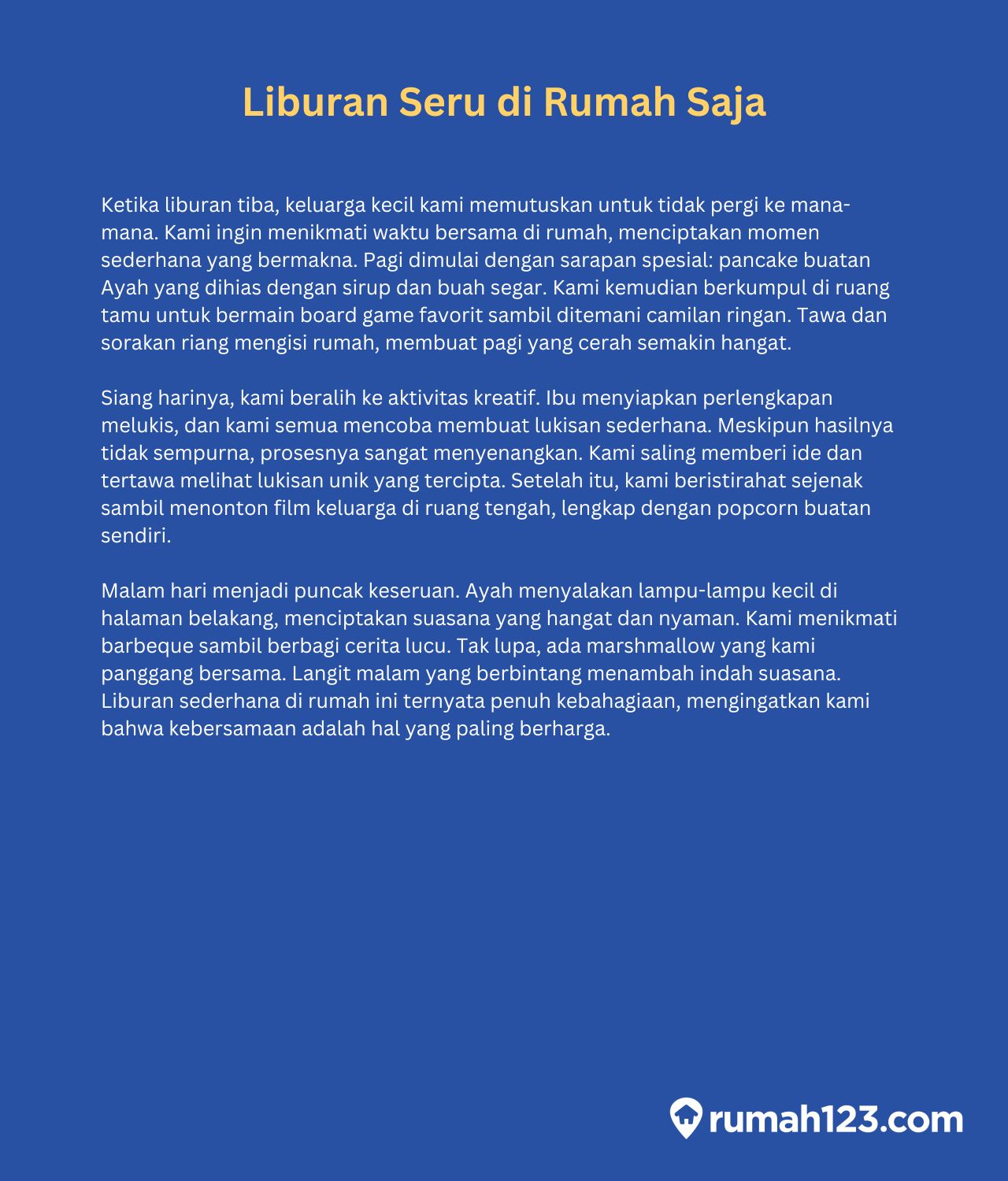 Liburan Seru di Rumah Saja

Ketika liburan tiba, keluarga kecil kami memutuskan untuk tidak pergi ke mana-mana. Kami ingin menikmati waktu bersama di rumah, menciptakan momen sederhana yang bermakna. Pagi dimulai dengan sarapan spesial: pancake buatan Ayah yang dihias dengan sirup dan buah segar. Kami kemudian berkumpul di ruang tamu untuk bermain board game favorit sambil ditemani camilan ringan. Tawa dan sorakan riang mengisi rumah, membuat pagi yang cerah semakin hangat.

Siang harinya, kami beralih ke aktivitas kreatif. Ibu menyiapkan perlengkapan melukis, dan kami semua mencoba membuat lukisan sederhana. Meskipun hasilnya tidak sempurna, prosesnya sangat menyenangkan. Kami saling memberi ide dan tertawa melihat lukisan unik yang tercipta. Setelah itu, kami beristirahat sejenak sambil menonton film keluarga di ruang tengah, lengkap dengan popcorn buatan sendiri.

Malam hari menjadi puncak keseruan. Ayah menyalakan lampu-lampu kecil di halaman belakang, menciptakan suasana yang hangat dan nyaman. Kami menikmati barbeque sambil berbagi cerita lucu. Tak lupa, ada marshmallow yang kami panggang bersama. Langit malam yang berbintang menambah indah suasana. Liburan sederhana di rumah ini ternyata penuh kebahagiaan, mengingatkan kami bahwa kebersamaan adalah hal yang paling berharga.

rumah123.com